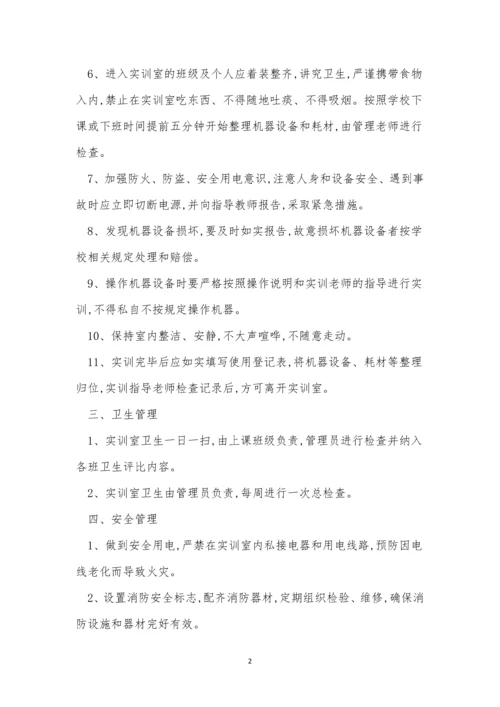 6、进入实训室的班级及个人应着装整齐,讲究卫生,严谨携带食物入内,禁止在实训室吃东西、不得随地吐痰、不得吸烟。按照学校下课或下班时间提前五分钟开始整理机器设备和耗材,由管理老师进行检查。

7、加强防火、防盗、安全用电意识,注意人身和设备安全、遇到事故时应立即切断电源,并向指导教师报告,采取紧急措施。

8、发现机器设备损坏,要及时如实报告,故意损坏机器设备者按学校相关规定处理和赔偿。

9、操作机器设备时要严格按照操作说明和实训老师的指导进行实训,不得私自不按规定操作机器。

10、保持室内整洁、安静,不大声喧哗,不随意走动。

11、实训完毕后应如实填写使用登记表,将机器设备、耗材等整理归位,实训指导老师检查记录后,方可离开实训室。

三、卫生管理

1、实训室卫生一日一扫,由上课班级负责,管理员进行检查并纳入各班卫生评比内容。

2、实训室卫生由管理员负责,每周进行一次总检查。

四、安全管理

1、做到安全用电,严禁在实训室内私接电器和用电线路,预防因电线老化而导致火灾。

2、设置消防安全标志,配齐消防器材,定期组织检验、维修,确保消防设施和器材完好有效。

2